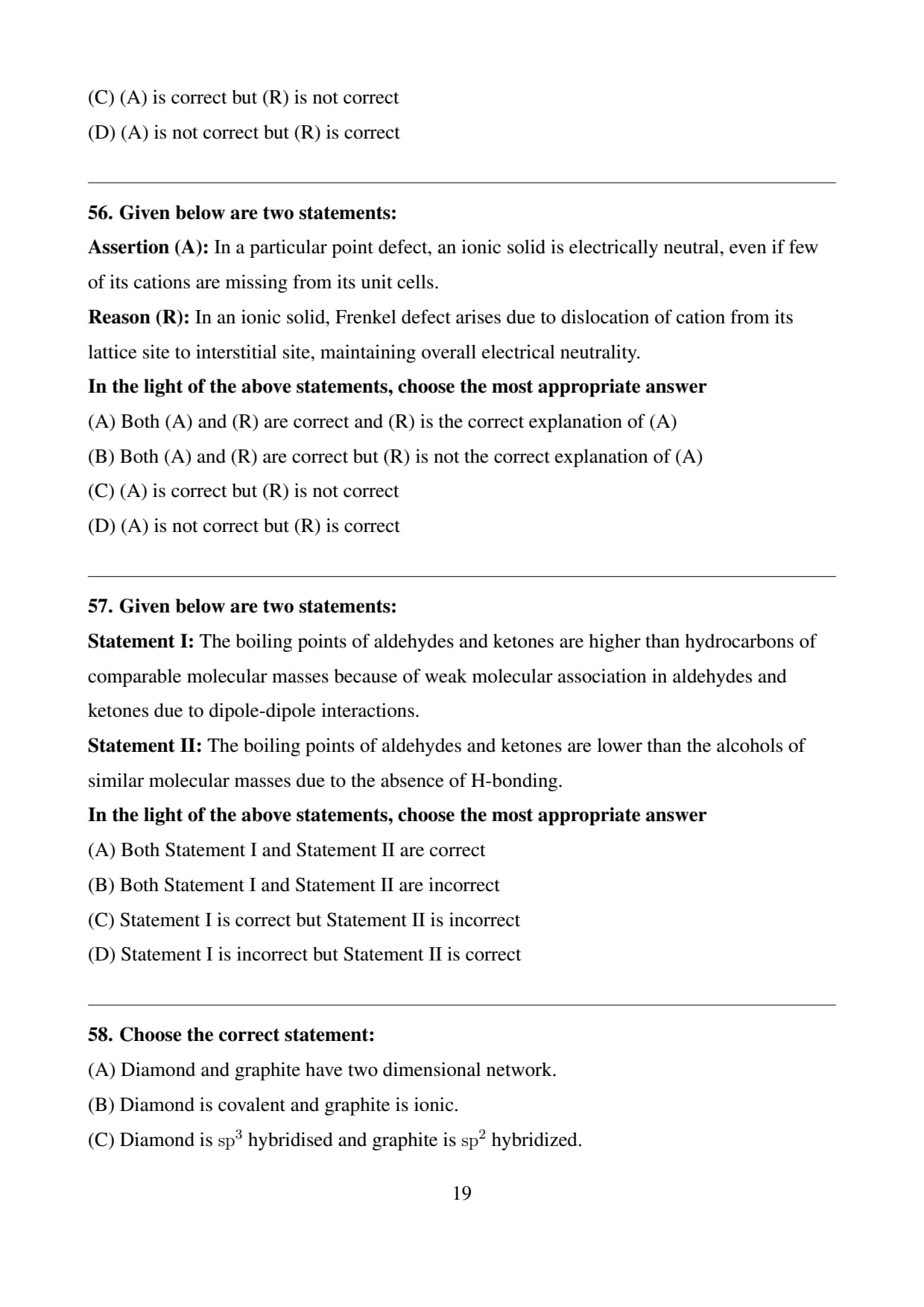 (C) (A) is correct but (R) is not correct

(D) (A) is not correct but (R) is correct

56. Given below are two statements:

Assertion (A): In a particular point defect, an ionic solid is electrically neutral, even if few of its cations are missing from its unit cells.

Reason (R): In an ionic solid, Frenkel defect arises due to dislocation of cation from its lattice site to interstitial site, maintaining overall electrical neutrality.

In the light of the above statements, choose the most appropriate answer

(A) Both (A) and (R) are correct and (R) is the correct explanation of (A)

(B) Both (A) and (R) are correct but (R) is not the correct explanation of (A)

(C) (A) is correct but (R) is not correct

(D) (A) is not correct but (R) is correct

57. Given below are two statements:

Statement I: The boiling points of aldehydes and ketones are higher than hydrocarbons of comparable molecular masses because of weak molecular association in aldehydes and ketones due to dipole-dipole interactions.

Statement II: The boiling points of aldehydes and ketones are lower than the alcohols of similar molecular masses due to the absence of H-bonding.

In the light of the above statements, choose the most appropriate answer

(A) Both Statement I and Statement II are correct

(B) Both Statement I and Statement II are incorrect

(C) Statement I is correct but Statement II is incorrect

(D) Statement I is incorrect but Statement II is correct

58. Choose the correct statement:

(A) Diamond and graphite have two dimensional network.

(B) Diamond is covalent and graphite is ionic.

(C) Diamond is $sp^3$ hybridised and graphite is $sp^2$ hybridized.

19